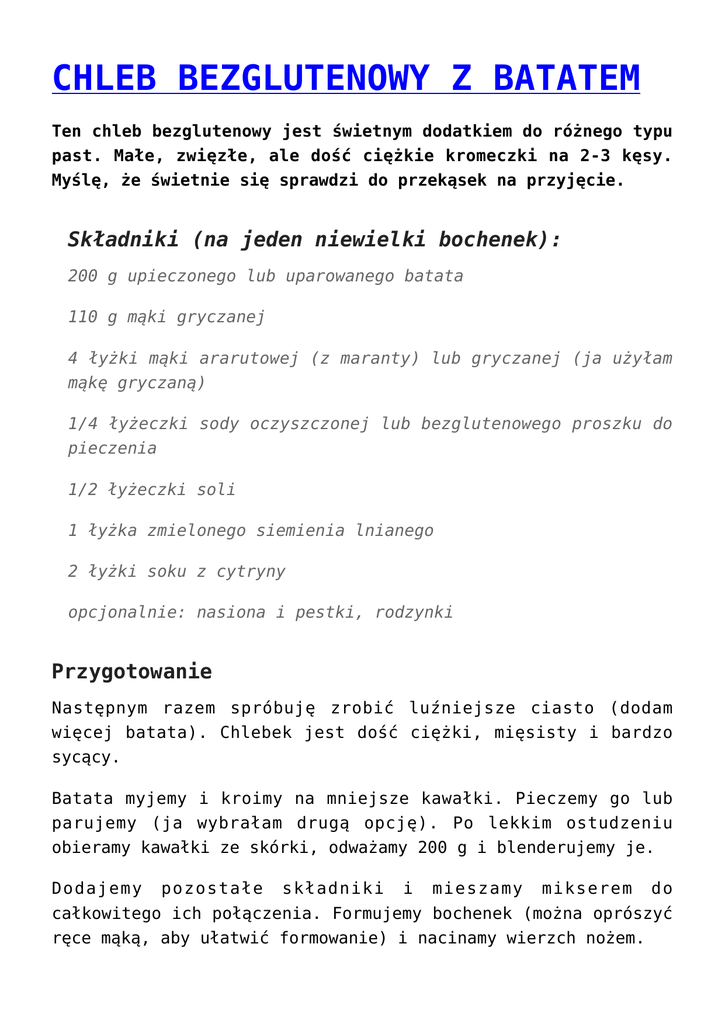 CHLEB BEZGLUTENOWY Z BATATEM

Ten chleb bezglutenowy jest świetnym dodatkiem do różnego typu past. Małe, zwięzłe, ale dość ciężkie kromeczki na 2-3 kęsy. Myślę, że świetnie się sprawdzi do przekąsek na przyjęcie.

Składniki (na jeden niewielki bochenek):

200 g upieczonego lub uparowanego batata

110 g mąki gryczanej

4 łyżki mąki ararutowej (z maranty) lub gryczanej (ja użyłam mąkę gryczaną)

1/4 łyżeczki sody oczyszczonej lub bezglutenowego proszku do pieczenia

1/2 łyżeczki soli

1 łyżka zmielonego siemienia lnianego

2 łyżki soku z cytryny

opcjonalnie: nasiona i pestki, rodzynki

Przygotowanie

Następnym razem spróbuję zrobić luźniejsze ciasto (dodam więcej batata). Chlebek jest dość ciężki, mięsisty i bardzo sycący.

Batata myjemy i kroimy na mniejsze kawałki. Pieczemy go lub parujemy (ja wybrałam drugą opcję). Po lekkim ostudzeniu obieramy kawałki ze skórki, odważamy 200 g i blenderujemy je.

Dodajemy pozostałe składniki i mieszamy mikserem do całkowitego ich połączenia. Formujemy bochenek (można oprószyć ręce mąką, aby ułatwić formowanie) i nacinamy wierzch nożem.